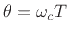 $\theta = \omega_c T$